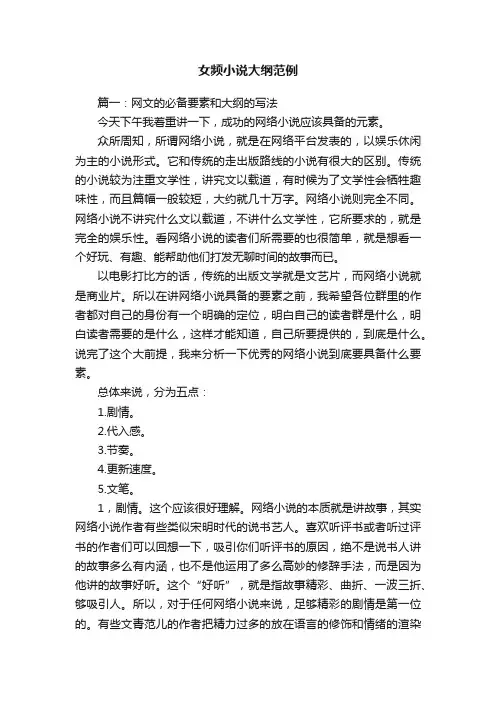 女频小说大纲范例

篇一：网文的必备要素和大纲的写法

今天下午我着重讲一下，成功的网络小说应该具备的元素。

众所周知，所谓网络小说，就是在网络平台发表的，以娱乐休闲为主的小说形式。它和传统的走出版路线的小说有很大的区别。传统的小说较为注重文学性，讲究文以载道，有时候为了文学性会牺牲趣味性，而且篇幅一般较短，大约就几十万字。网络小说则完全不同。网络小说不讲究什么文以载道，不讲什么文学性，它所要求的，就是完全的娱乐性。看网络小说的读者们所需要的也很简单，就是想看一个好玩、有趣、能帮助他们打发无聊时间的故事而已。

以电影打比方的话，传统的出版文学就是文艺片，而网络小说就是商业片。所以在讲网络小说具备的要素之前，我希望各位群里的作者都对自己的身份有一个明确的定位，明白自己的读者群是什么，明白读者需要的是什么，这样才能知道，自己所要提供的，到底是什么。说完了这个大前提，我来分析一下优秀的网络小说到底要具备什么要素。

总体来说，分为五点：

1.剧情。

2.代入感。

3.节奏。

4.更新速度。

5.文笔。

1，剧情。这个应该很好理解。网络小说的本质就是讲故事，其实网络小说作者有些类似宋明时代的说书艺人。喜欢听评书或者听过评书的作者们可以回想一下，吸引你们听评书的原因，绝不是说书人讲的故事多么有内涵，也不是他运用了多么高妙的修辞手法，而是因为他讲的故事好听。这个“好听”，就是指故事精彩、曲折、一波三折、够吸引人。所以，对于任何网络小说来说，足够精彩的剧情是第一位的。有些文青范儿的作者把精力过多的放在语言的修饰和情绪的渲染